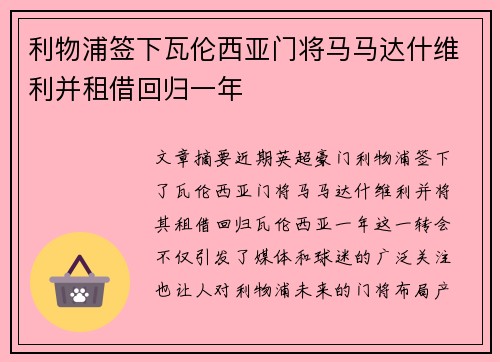 利物浦签下瓦伦西亚门将马马达什维利并租借回归一年

文章摘要近期英超豪门利物浦签下了瓦伦西亚门将马马达什维利并将其租借回归瓦伦西亚一年这一转会不仅引发了媒体和球迷的广泛关注也让人对利物浦未来的门将布局产